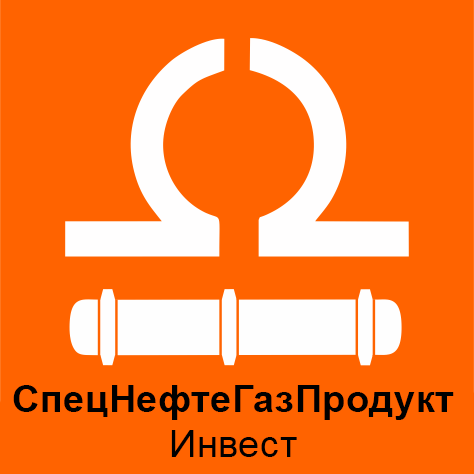 СпецНефтеГазПродукт
Инвест